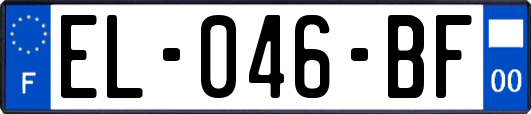 F

EL-046-BF

00